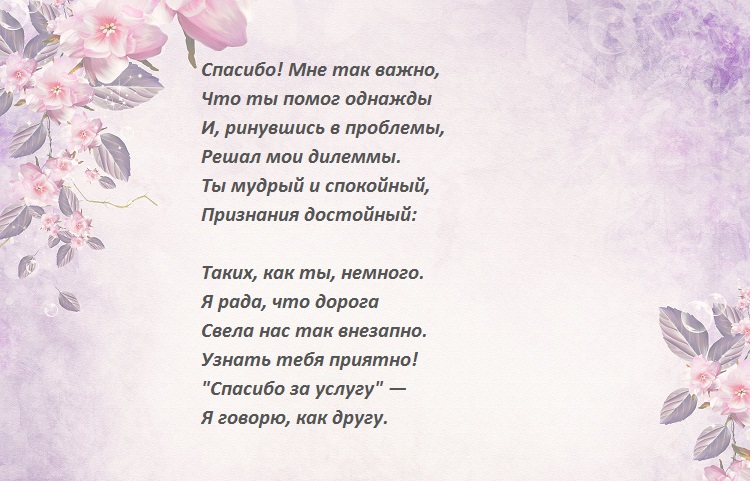 Спасибо! Мне так важно,
Что ты помог однажды
И, ринувшись в проблемы,
Решал мои дилеммы.
Ты мудрый и спокойный,
Признания достойный:

Таких, как ты, немного.
Я рада, что дорога
Свела нас так внезапно.
Узнать тебя приятно!
"Спасибо за услугу" —
Я говорю, как другу.